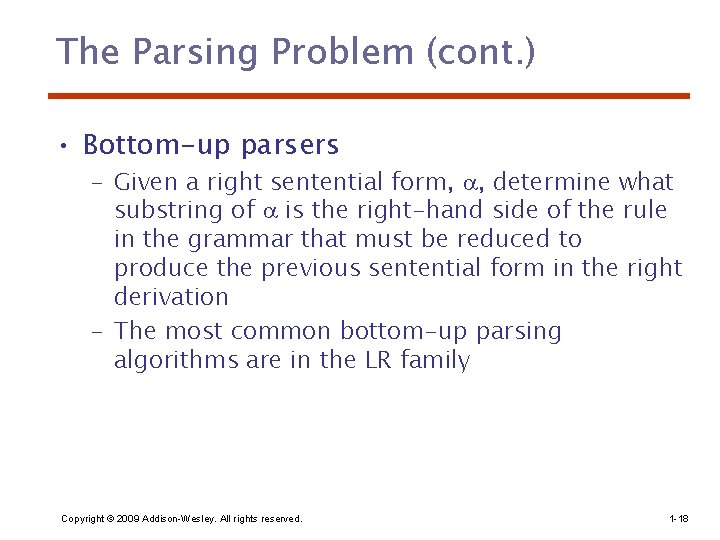 The Parsing Problem (cont.)

• Bottom-up parsers
– Given a right sentential form, $\alpha$, determine what substring of $\alpha$ is the right-hand side of the rule in the grammar that must be reduced to produce the previous sentential form in the right derivation
– The most common bottom-up parsing algorithms are in the LR family

Copyright © 2009 Addison-Wesley. All rights reserved.

1-18